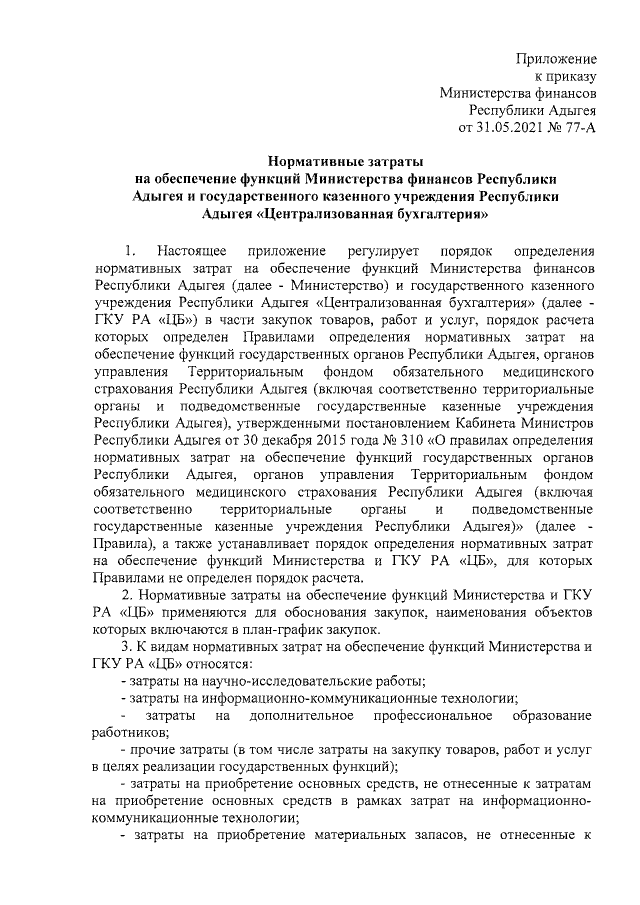 Приложение
к приказу
Министерства финансов
Республики Адыгея
от 31.05.2021 № 77-А

Нормативные затраты
на обеспечение функций Министерства финансов Республики Адыгея и государственного казенного учреждения Республики Адыгея «Централизованная бухгалтерия»

1. Настоящее приложение регулирует порядок определения нормативных затрат на обеспечение функций Министерства финансов Республики Адыгея (далее - Министерство) и государственного казенного учреждения Республики Адыгея «Централизованная бухгалтерия» (далее - ГКУ РА «ЦБ») в части закупок товаров, работ и услуг, порядок расчета которых определен Правилами определения нормативных затрат на обеспечение функций государственных органов Республики Адыгея, органов управления Территориальным фондом обязательного медицинского страхования Республики Адыгея (включая соответственно территориальные органы и подведомственные государственные казенные учреждения Республики Адыгея), утвержденными постановлением Кабинета Министров Республики Адыгея от 30 декабря 2015 года № 310 «О правилах определения нормативных затрат на обеспечение функций государственных органов Республики Адыгея, органов управления Территориальным фондом обязательного медицинского страхования Республики Адыгея (включая соответственно территориальные органы и подведомственные государственные казенные учреждения Республики Адыгея)» (далее - Правила), а также устанавливает порядок определения нормативных затрат на обеспечение функций Министерства и ГКУ РА «ЦБ», для которых Правилами не определен порядок расчета.

2. Нормативные затраты на обеспечение функций Министерства и ГКУ РА «ЦБ» применяются для обоснования закупок, наименования объектов которых включаются в план-график закупок.

3. К видам нормативных затрат на обеспечение функций Министерства и ГКУ РА «ЦБ» относятся:
- затраты на научно-исследовательские работы;
- затраты на информационно-коммуникационные технологии;
- затраты на дополнительное профессиональное образование работников;
- прочие затраты (в том числе затраты на закупку товаров, работ и услуг в целях реализации государственных функций);
- затраты на приобретение основных средств, не отнесенные к затратам на приобретение основных средств в рамках затрат на информационно-коммуникационные технологии;
- затраты на приобретение материальных запасов, не отнесенные к